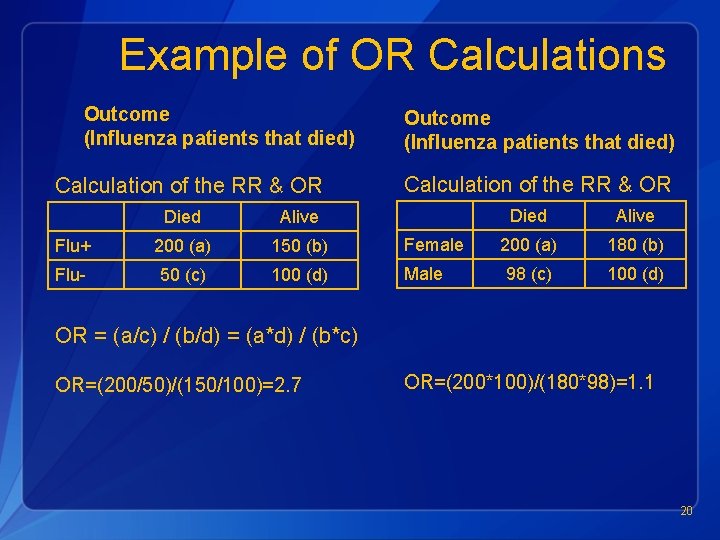 Example of OR Calculations

Outcome
(Influenza patients that died)

Calculation of the RR & OR

| | Died | Alive |
|---|---|---|
| Flu+ | 200 (a) | 150 (b) |
| Flu- | 50 (c) | 100 (d) |

OR = (a/c) / (b/d) = (a*d) / (b*c)

OR=(200/50)/(150/100)=2.7

Outcome
(Influenza patients that died)

Calculation of the RR & OR

| | Died | Alive |
|---|---|---|
| Female | 200 (a) | 180 (b) |
| Male | 98 (c) | 100 (d) |

OR=(200*100)/(180*98)=1.1

20